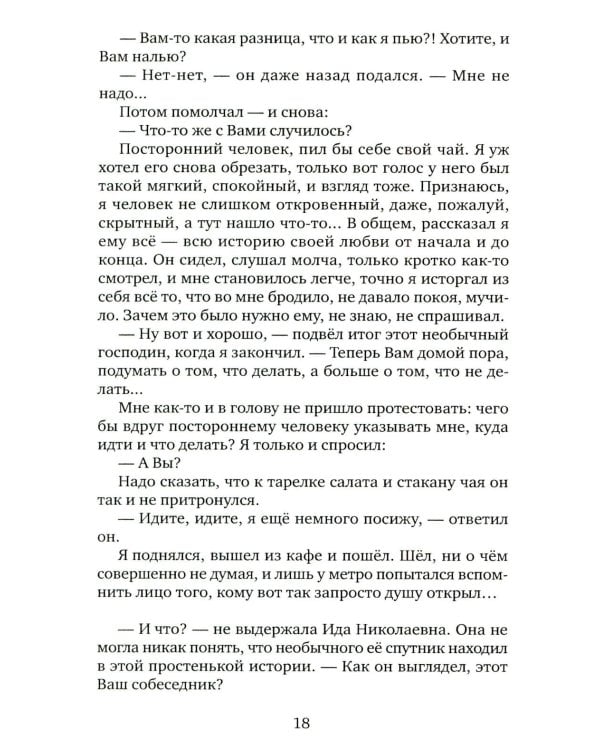 — Вам-то какая разница, что и как я пью?! Хотите, и Вам налью?

— Нет-нет, — он даже назад подался. — Мне не надо...

Потом помолчал — и снова:

— Что-то же с Вами случилось?

Посторонний человек, пил бы себе свой чай. Я уж хотел его снова обрезать, только вот голос у него был такой мягкий, спокойный, и взгляд тоже. Признаюсь, я человек не слишком откровенный, даже, пожалуй, скрытный, а тут нашло что-то... В общем, рассказал я ему всё — всю историю своей любви от начала и до конца. Он сидел, слушал молча, только кротко как-то смотрел, и мне становилось легче, точно я исторгал из себя всё то, что во мне бродило, не давало покоя, мучило. Зачем это было нужно ему, не знаю, не спрашивал.

— Ну вот и хорошо, — подвёл итог этот необычный господин, когда я закончил. — Теперь Вам домой пора, подумать о том, что делать, а больше о том, что не делать...

Мне как-то и в голову не пришло протестовать: чего бы вдруг постороннему человеку указывать мне, куда идти и что делать? Я только и спросил:

— А Вы?

Надо сказать, что к тарелке салата и стакану чая он так и не притронулся.

— Идите, идите, я ещё немного посижу, — ответил он.

Я поднялся, вышел из кафе и пошёл. Шёл, ни о чём совершенно не думая, и лишь у метро попытался вспомнить лицо того, кому вот так запросто душу открыл...

— И что? — не выдержала Ида Николаевна. Она не могла никак понять, что необычного её спутник находил в этой простенькой истории. — Как он выглядел, этот Ваш собеседник?

18